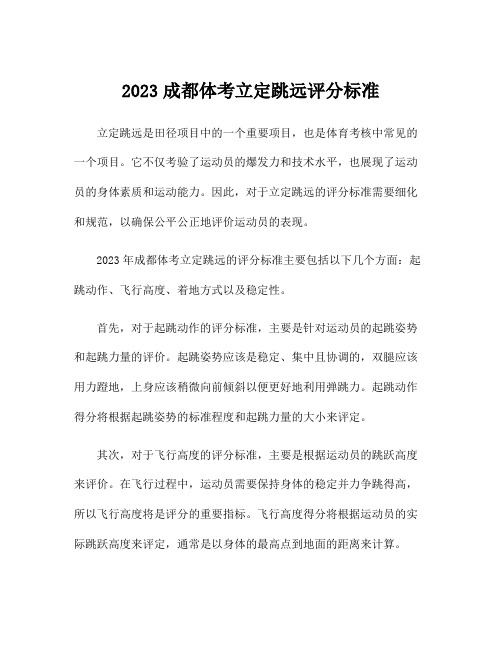 2023 成都体考立定跳远评分标准

立定跳远是田径项目中的一个重要项目，也是体育考核中常见的一个项目。它不仅考验了运动员的爆发力和技术水平，也展现了运动员的身体素质和运动能力。因此，对于立定跳远的评分标准需要细化和规范，以确保公平公正地评价运动员的表现。

2023 年成都体考立定跳远的评分标准主要包括以下几个方面：起跳动作、飞行高度、着地方式以及稳定性。

首先，对于起跳动作的评分标准，主要是针对运动员的起跳姿势和起跳力量的评价。起跳姿势应该是稳定、集中且协调的，双腿应该用力蹬地，上身应该稍微向前倾斜以便更好地利用弹跳力。起跳动作得分将根据起跳姿势的标准程度和起跳力量的大小来评定。

其次，对于飞行高度的评分标准，主要是根据运动员的跳跃高度来评价。在飞行过程中，运动员需要保持身体的稳定并力争跳得高，所以飞行高度将是评分的重要指标。飞行高度得分将根据运动员的实际跳跃高度来评定，通常是以身体的最高点到地面的距离来计算。